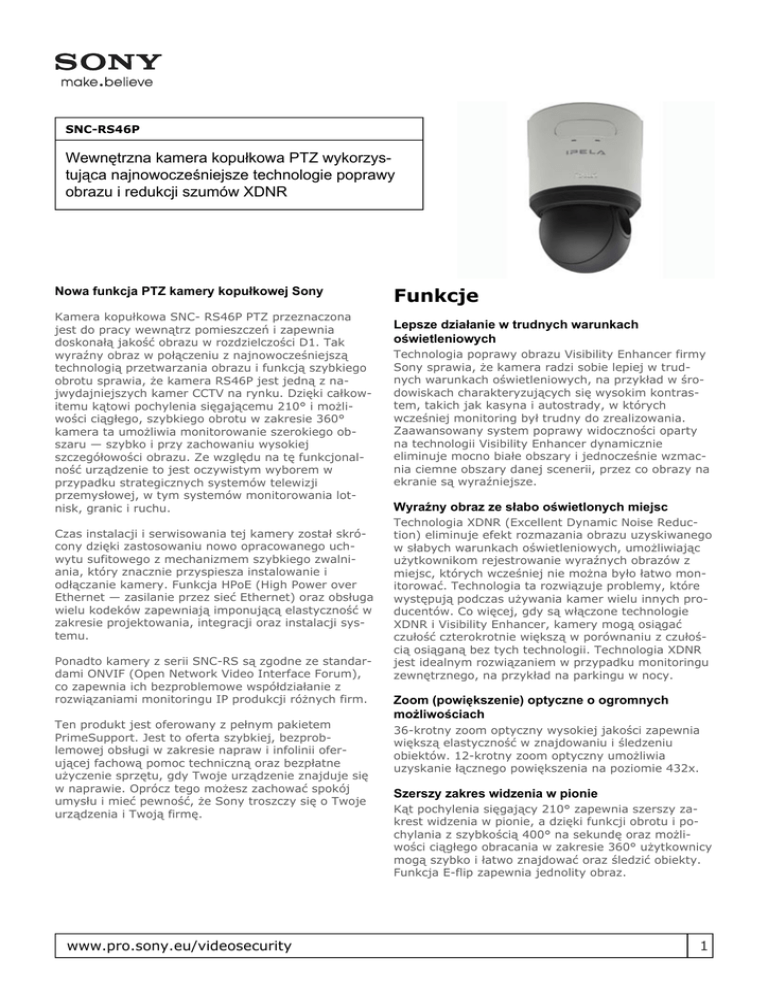 SONY
make.believe

SNC-RS46P

Wewnętrzna kamera kopułkowa PTZ wykorzystująca najnowocześniejsze technologie poprawy obrazu i redukcji szumów XDNR

IPELA

Nowa funkcja PTZ kamery kopułkowej Sony

Kamera kopułkowa SNC- RS46P PTZ przeznaczona jest do pracy wewnątrz pomieszczeń i zapewnia doskonałą jakość obrazu w rozdzielczości D1. Tak wyraźny obraz w połączeniu z najnowocześniejszą technologią przetwarzania obrazu i funkcją szybkiego obrotu sprawia, że kamera RS46P jest jedną z najwydajniejszych kamer CCTV na rynku. Dzięki całkowitemu kątowi pochylenia sięgającemu 210° i możliwości ciągłego, szybkiego obrotu w zakresie 360° kamera ta umożliwia monitorowanie szerokiego obszaru — szybko i przy zachowaniu wysokiej szczegółowości obrazu. Ze względu na tę funkcjonalność urządzenie to jest oczywistym wyborem w przypadku strategicznych systemów telewizji przemysłowej, w tym systemów monitorowania lotnisk, granic i ruchu.

Czas instalacji i serwisowania tej kamery został skrócony dzięki zastosowaniu nowo opracowanego uchwytu sufitowego z mechanizmem szybkiego zwalniania, który znacznie przyspiesza instalowanie i odłączanie kamery. Funkcja HPoE (High Power over Ethernet — zasilanie przez sieć Ethernet) oraz obsługa wielu kodeków zapewniają imponującą elastyczność w zakresie projektowania, integracji oraz instalacji systemu.

Ponadto kamery z serii SNC-RS są zgodne ze standardami ONVIF (Open Network Video Interface Forum), co zapewnia ich bezproblemowe współdziałanie z rozwiązaniami monitoringu IP produkcji różnych firm.

Ten produkt jest oferowany z pełnym pakietem PrimeSupport. Jest to oferta szybkiej, bezproblemowej obsługi w zakresie napraw i infolinii oferującej fachową pomoc techniczną oraz bezpłatne użyczenie sprzętu, gdy Twoje urządzenie znajduje się w naprawie. Oprócz tego możesz zachować spokój umysłu i mieć pewność, że Sony troszczy się o Twoje urządzenia i Twoją firmę.

Funkcje

Lepsze działanie w trudnych warunkach oświetleniowych
Technologia poprawy obrazu Visibility Enhancer firmy Sony sprawia, że kamera radzi sobie lepiej w trudnych warunkach oświetleniowych, na przykład w środowiskach charakteryzujących się wysokim kontrastem, takich jak kasyna i autostrady, w których wcześniej monitoring był trudny do zrealizowania. Zaawansowany system poprawy widoczności oparty na technologii Visibility Enhancer dynamicznie eliminuje mocno białe obszary i jednocześnie wzmacnia ciemne obszary danej scenerii, przez co obrazy na ekranie są wyraźniejsze.

Wyraźny obraz ze słabo oświetlonych miejsc
Technologia XDNR (Excellent Dynamic Noise Reduction) eliminuje efekt rozmazania obrazu uzyskiwanego w słabych warunkach oświetleniowych, umożliwiając użytkownikom rejestrowanie wyraźnych obrazów z miejsc, których wcześniej nie można było łatwo monitorować. Technologia ta rozwiązuje problemy, które występują podczas używania kamer wielu innych producentów. Co więcej, gdy są włączone technologie XDNR i Visibility Enhancer, kamery mogą osiągać czułość czterokrotnie większą w porównaniu z czułością osiąganą bez tych technologii. Technologia XDNR jest idealnym rozwiązaniem w przypadku monitoringu zewnętrznego, na przykład na parkingu w nocy.

Zoom (powiększenie) optyczne o ogromnych możliwościach
36-krotny zoom optyczny wysokiej jakości zapewnia większą elastyczność w znajdowaniu i śledzeniu obiektów. 12-krotny zoom optyczny umożliwia uzyskanie łącznego powiększenia na poziomie 432x.

Szerszy zakres widzenia w pionie
Kąt pochylenia sięgający 210° zapewnia szerszy zakrest widzenia w pionie, a dzięki funkcji obrotu i pochylania z szybkością 400° na sekundę oraz możliwości ciągłego obracania w zakresie 360° użytkownicy mogą szybko i łatwo znajdować oraz śledzić obiekty. Funkcja E-flip zapewnia jednolity obraz.

www.pro.sony.eu/videosecurity
1